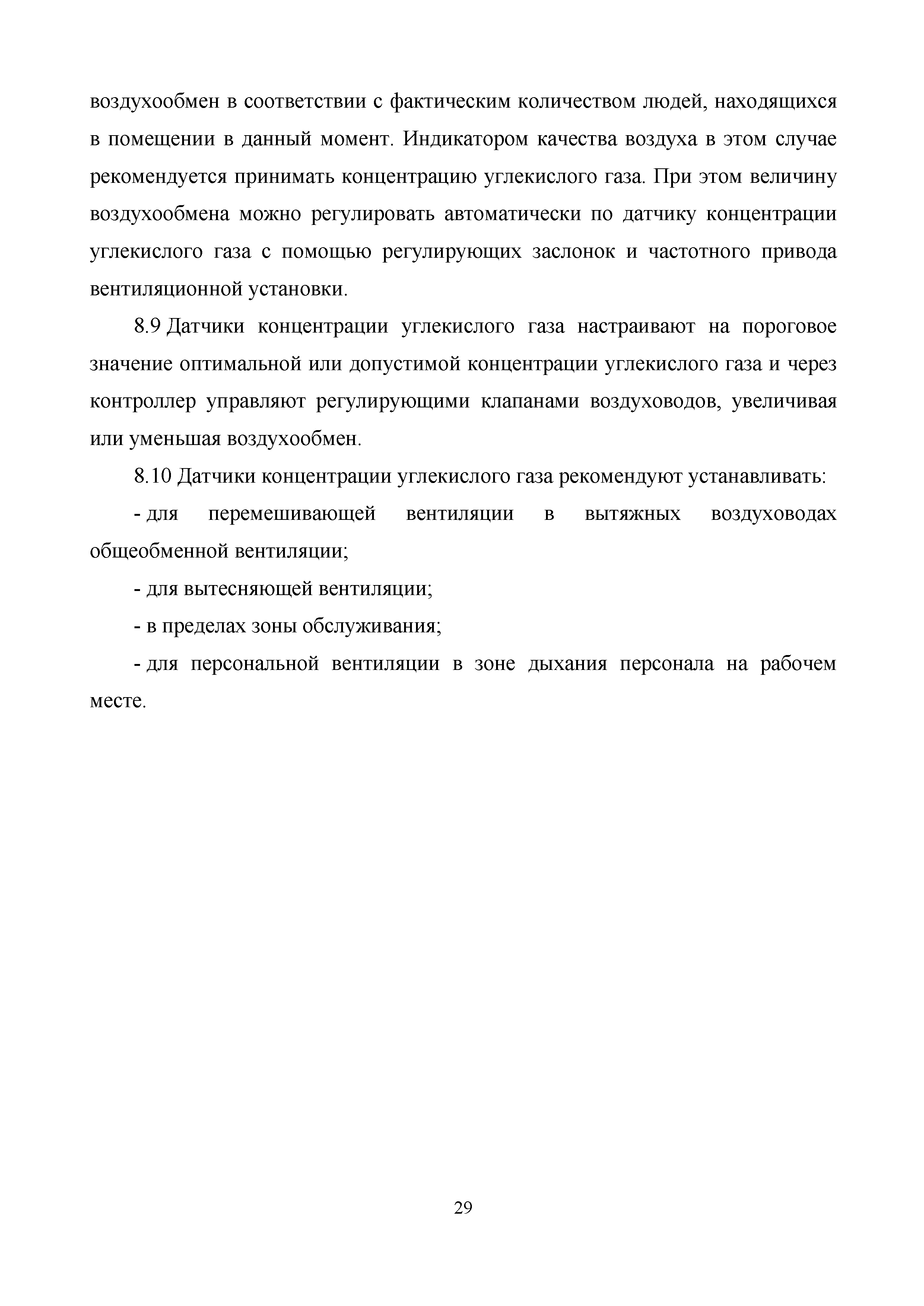 воздухообмен в соответствии с фактическим количеством людей, находящихся в помещении в данный момент. Индикатором качества воздуха в этом случае рекомендуется принимать концентрацию углекислого газа. При этом величину воздухообмена можно регулировать автоматически по датчику концентрации углекислого газа с помощью регулирующих заслонок и частотного привода вентиляционной установки.

8.9 Датчики концентрации углекислого газа настраивают на пороговое значение оптимальной или допустимой концентрации углекислого газа и через контроллер управляют регулирующими клапанами воздуховодов, увеличивая или уменьшая воздухообмен.

8.10 Датчики концентрации углекислого газа рекомендуют устанавливать:

- для перемешивающей вентиляции в вытяжных воздуховодах общеобменной вентиляции;

- для вытесняющей вентиляции;

- в пределах зоны обслуживания;

- для персональной вентиляции в зоне дыхания персонала на рабочем месте.

29